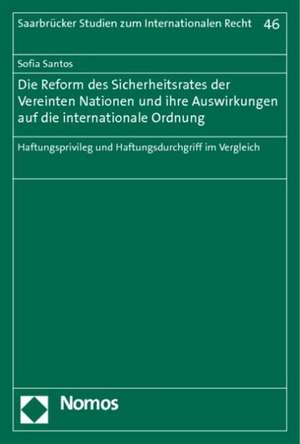 Saarbrücker Studien zum Internationalen Recht 46

Sofia Santos

Die Reform des Sicherheitsrates der Vereinten Nationen und ihre Auswirkungen auf die internationale Ordnung

Haftungsprivileg und Haftungsdurchgriff im Vergleich

Nomos